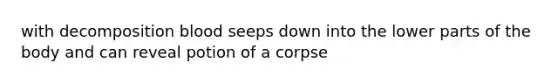 with decomposition blood seeps down into the lower parts of the body and can reveal potion of a corpse